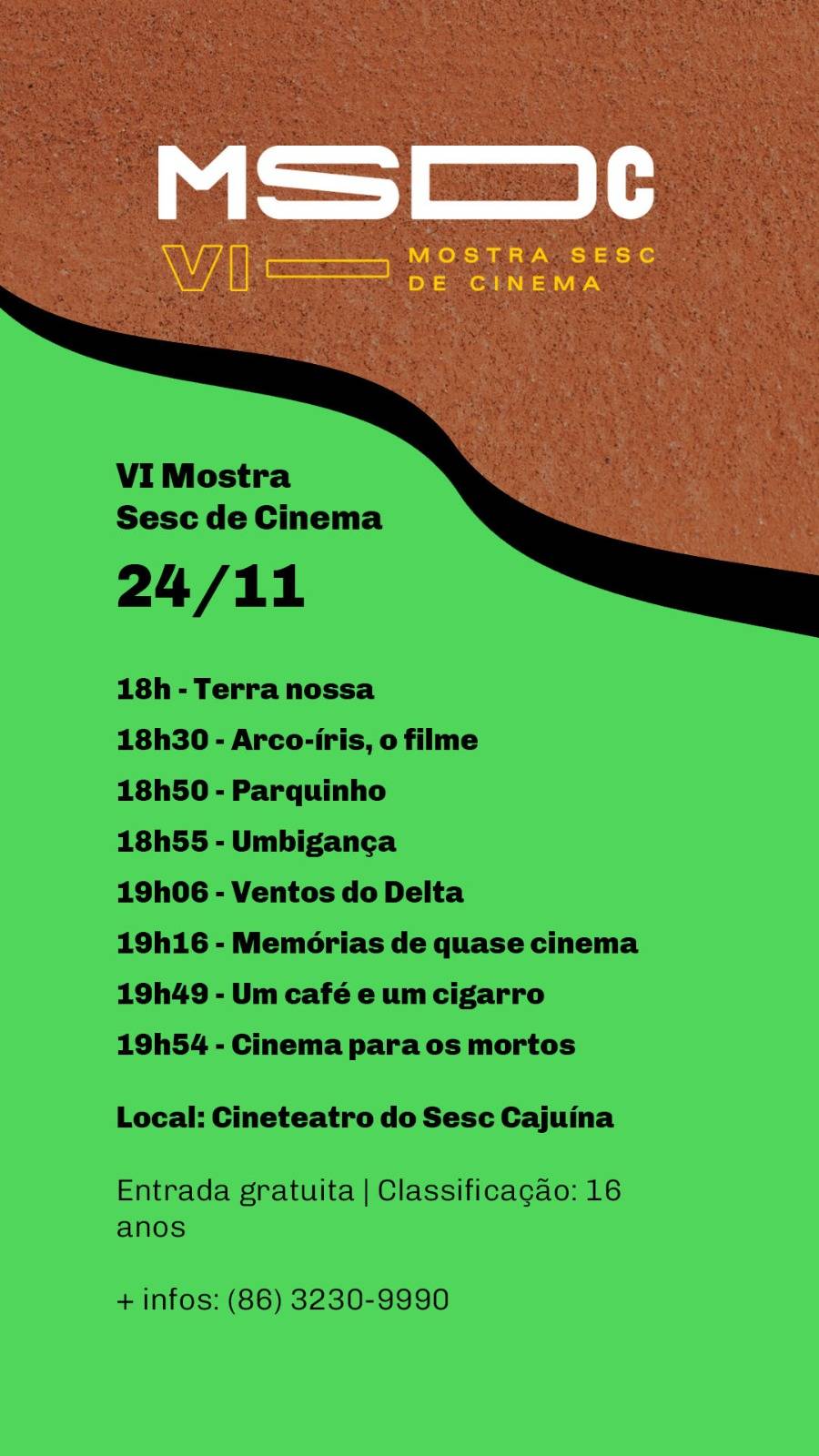 MSDC

VI

MOSTRA SESC
DE CINEMA

VI Mostra
Sesc de Cinema

24/11

18h - Terra nossa
18h30 - Arco-íris, o filme
18h50 - Parquinho
18h55 - Umbigança
19h06 - Ventos do Delta
19h16 - Memórias de quase cinema
19h49 - Um café e um cigarro
19h54 - Cinema para os mortos

Local: Cineteatro do Sesc Cajuína

Entrada gratuita | Classificação: 16 anos

+ infos: (86) 3230-9990